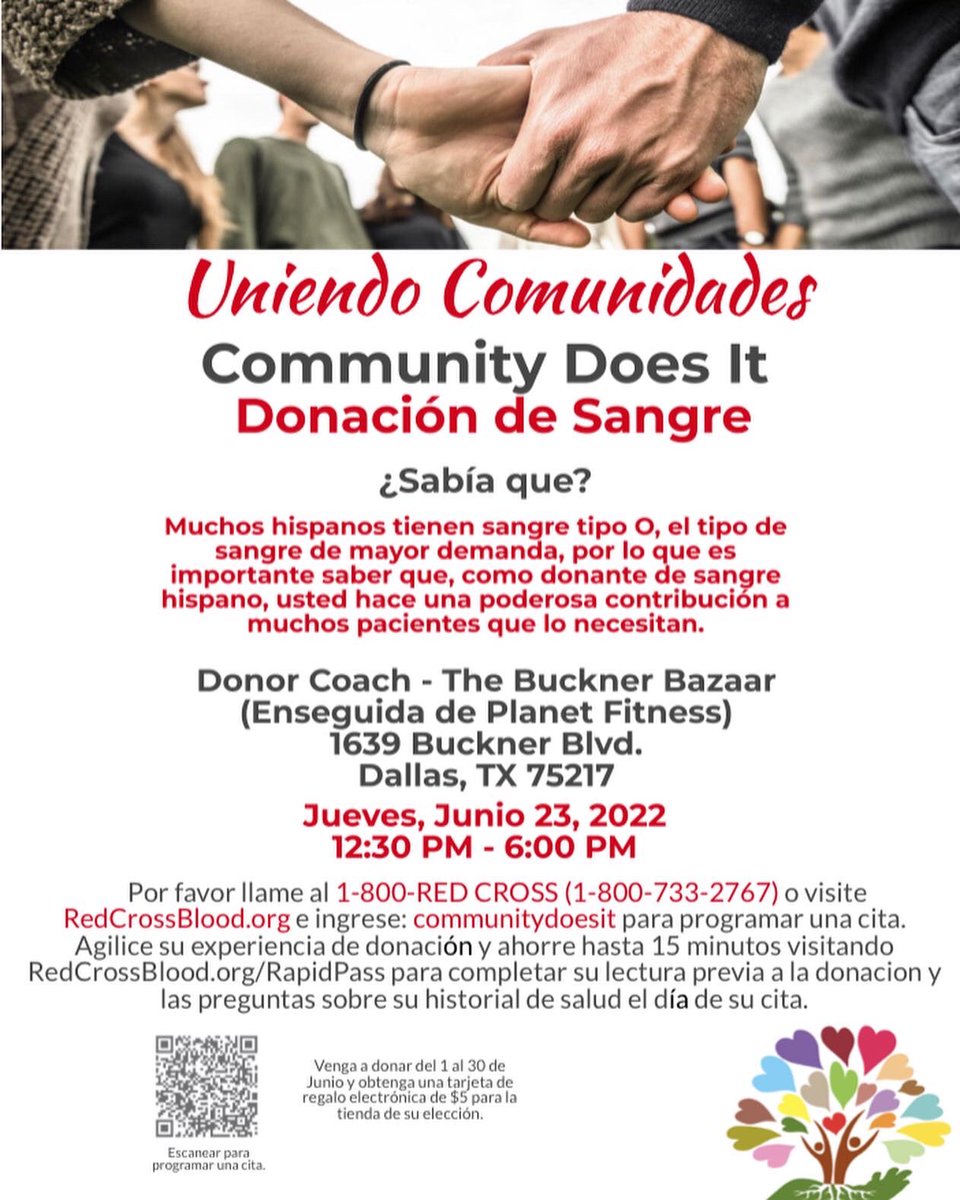 Uniendo Comunidades

Community Does It

Donación de Sangre

¿Sabía que?

Muchos hispanos tienen sangre tipo O, el tipo de sangre de mayor demanda, por lo que es importante saber que, como donante de sangre hispano, usted hace una poderosa contribución a muchos pacientes que lo necesitan.

Donor Coach - The Buckner Bazaar
(Enseguida de Planet Fitness)
1639 Buckner Blvd.
Dallas, TX 75217

Jueves, Junio 23, 2022
12:30 PM - 6:00 PM

Por favor llame al 1-800-RED CROSS (1-800-733-2767) o visite RedCrossBlood.org e ingrese: communitydoesit para programar una cita. Agilice su experiencia de donación y ahorre hasta 15 minutos visitando RedCrossBlood.org/RapidPass para completar su lectura previa a la donacion y las preguntas sobre su historial de salud el día de su cita.

Escanear para programar una cita.

Venga a donar del 1 al 30 de Junio y obtenga una tarjeta de regalo electrónica de $5 para la tienda de su elección.